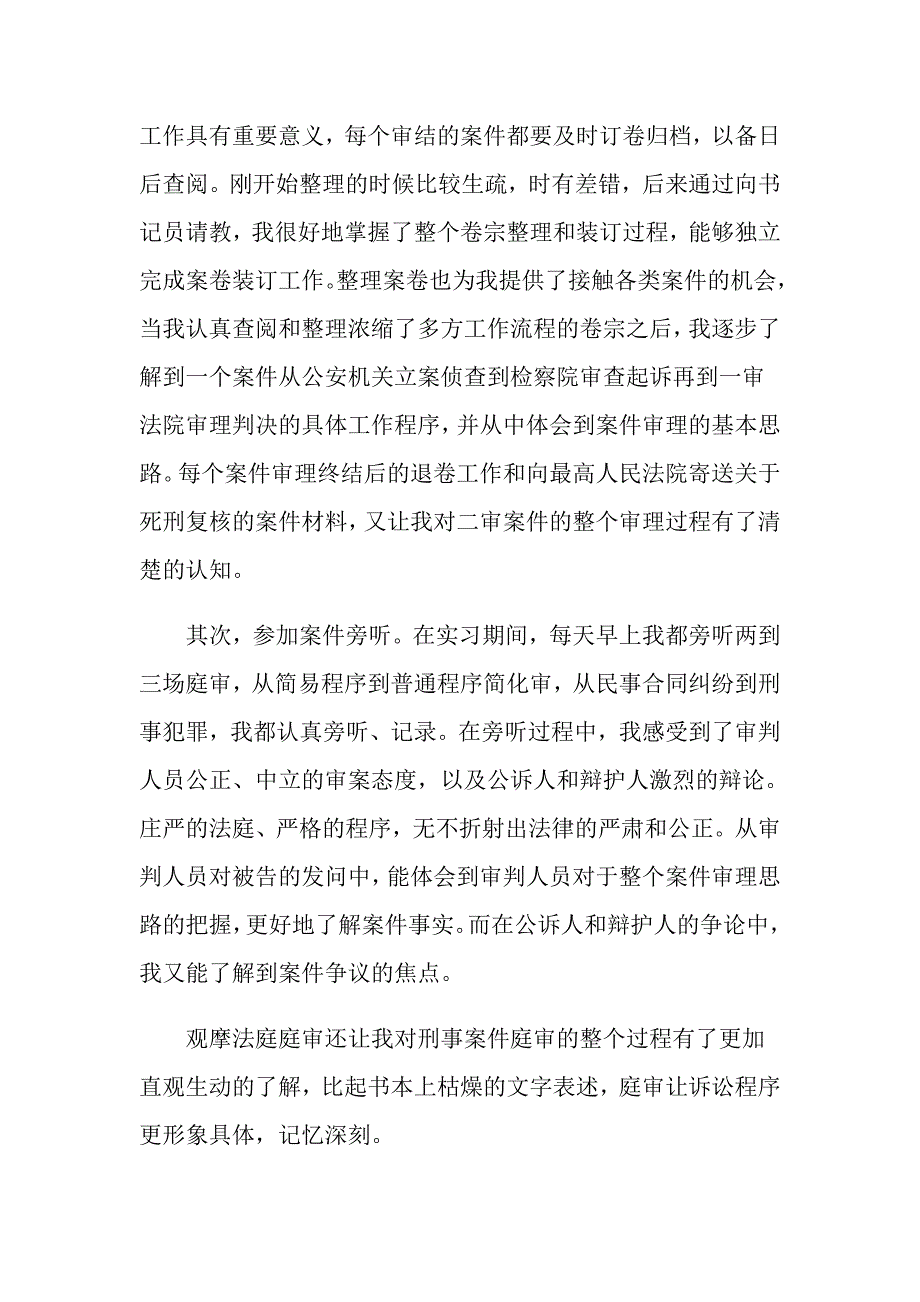 工作具有重要意义，每个审结的案件都要及时订卷归档，以备日后查阅。刚开始整理的时候比较生疏，时有差错，后来通过向书记员请教，我很好地掌握了整个卷宗整理和装订过程，能够独立完成案卷装订工作。整理案卷也为我提供了接触各类案件的机会，当我认真查阅和整理浓缩了多方工作流程的卷宗之后，我逐步了解到一个案件从公安机关立案侦查到检察院审查起诉再到一审法院审理判决的具体工作程序，并从中体会到案件审理的基本思路。每个案件审理终结后的退卷工作和向最高人民法院寄送关于死刑复核的案件材料，又让我对二审案件的整个审理过程有了清楚的认知。

其次，参加案件旁听。在实习期间，每天早上我都旁听两到三场庭审，从简易程序到普通程序简化审，从民事合同纠纷到刑事犯罪，我都认真旁听、记录。在旁听过程中，我感受到了审判人员公正、中立的审案态度，以及公诉人和辩护人激烈的辩论。庄严的法庭、严格的程序，无不折射出法律的严肃和公正。从审判人员对被告的发问中，能体会到审判人员对于整个案件审理思路的把握，更好地了解案件事实。而在公诉人和辩护人的争论中，我又能了解到案件争议的焦点。

观摩法庭庭审还让我对刑事案件庭审的整个过程有了更加直观生动的了解，比起书本上枯燥的文字表述，庭审让诉讼程序更形象具体，记忆深刻。